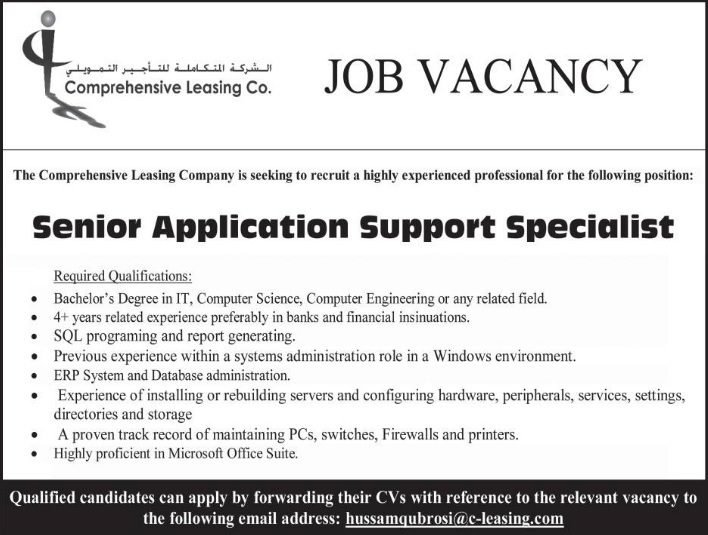 الشركة المتكاملة للتأجير التمويلي
Comprehensive Leasing Co.

JOB VACANCY

The Comprehensive Leasing Company is seeking to recruit a highly experienced professional for the following position:

Senior Application Support Specialist

Required Qualifications:

• Bachelor's Degree in IT, Computer Science, Computer Engineering or any related field.
• 4+ years related experience preferably in banks and financial insinuations.
• SQL programing and report generating.
• Previous experience within a systems administration role in a Windows environment.
• ERP System and Database administration.
• Experience of installing or rebuilding servers and configuring hardware, peripherals, services, settings, directories and storage
• A proven track record of maintaining PCs, switches, Firewalls and printers.
• Highly proficient in Microsoft Office Suite.

Qualified candidates can apply by forwarding their CVs with reference to the relevant vacancy to the following email address: hussamqubrosi@c-leasing.com